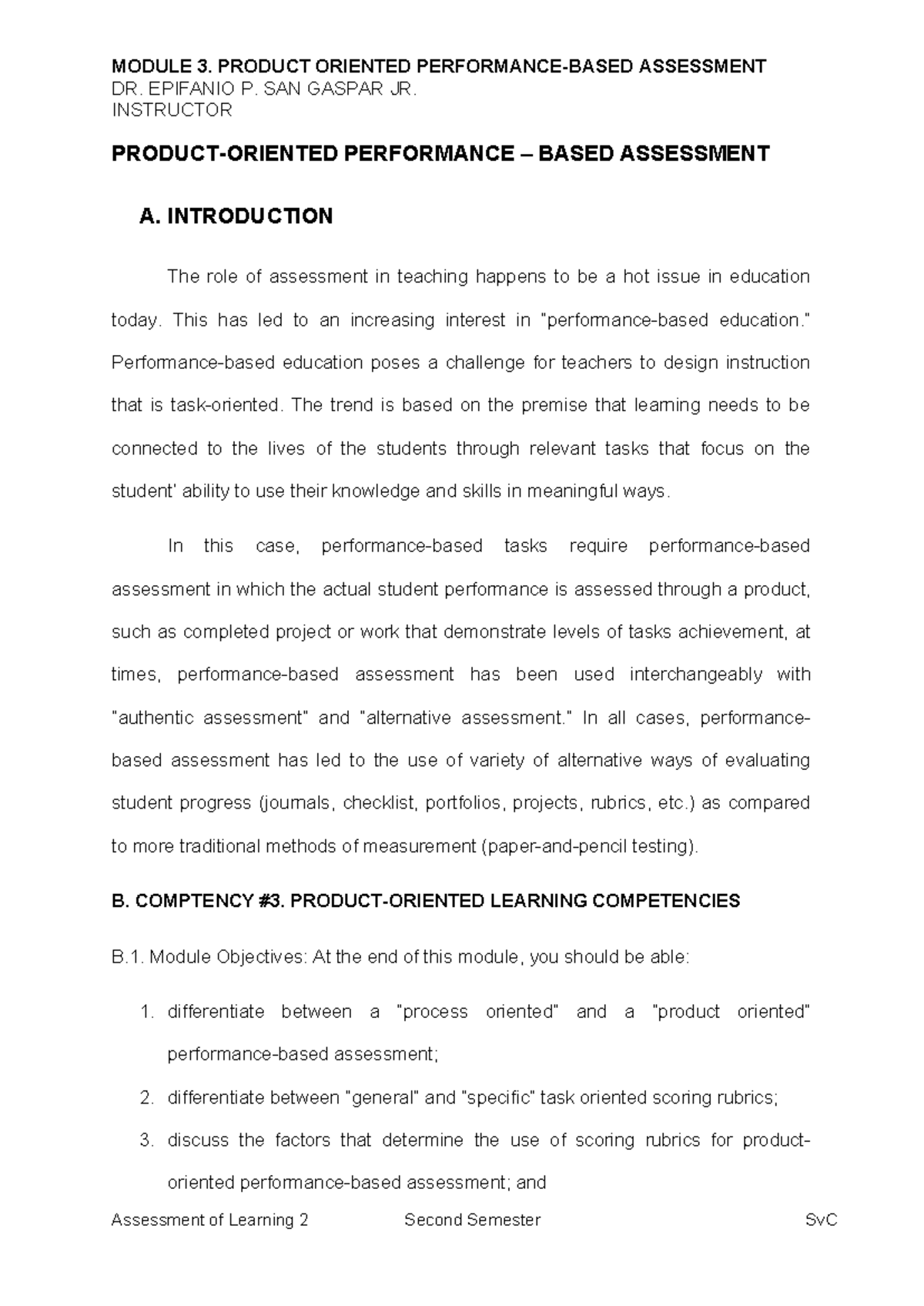 MODULE 3. PRODUCT ORIENTED PERFORMANCE-BASED ASSESSMENT
DR. EPIFANIO P. SAN GASPAR JR.
INSTRUCTOR

PRODUCT-ORIENTED PERFORMANCE – BASED ASSESSMENT

A. INTRODUCTION

The role of assessment in teaching happens to be a hot issue in education today. This has led to an increasing interest in "performance-based education." Performance-based education poses a challenge for teachers to design instruction that is task-oriented. The trend is based on the premise that learning needs to be connected to the lives of the students through relevant tasks that focus on the student' ability to use their knowledge and skills in meaningful ways.

In this case, performance-based tasks require performance-based assessment in which the actual student performance is assessed through a product, such as completed project or work that demonstrate levels of tasks achievement, at times, performance-based assessment has been used interchangeably with "authentic assessment" and "alternative assessment." In all cases, performance-based assessment has led to the use of variety of alternative ways of evaluating student progress (journals, checklist, portfolios, projects, rubrics, etc.) as compared to more traditional methods of measurement (paper-and-pencil testing).

B. COMPTENCY #3. PRODUCT-ORIENTED LEARNING COMPETENCIES

B.1. Module Objectives: At the end of this module, you should be able:

1. differentiate between a "process oriented" and a "product oriented" performance-based assessment;
2. differentiate between "general" and "specific" task oriented scoring rubrics;
3. discuss the factors that determine the use of scoring rubrics for product-oriented performance-based assessment; and

Assessment of Learning 2 Second Semester SvC